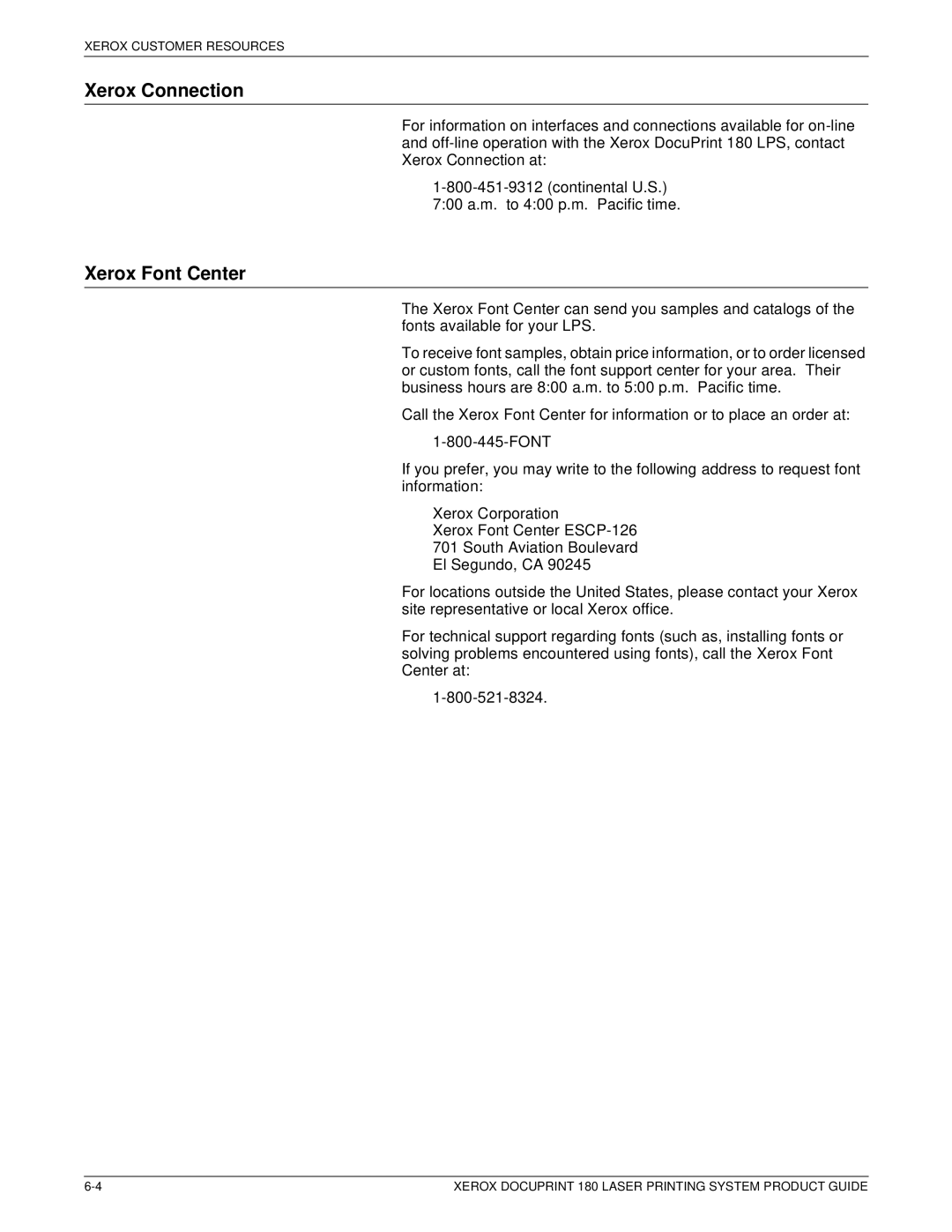 XEROX CUSTOMER RESOURCES

Xerox Connection

For information on interfaces and connections available for on-line and off-line operation with the Xerox DocuPrint 180 LPS, contact Xerox Connection at:

1-800-451-9312 (continental U.S.)
7:00 a.m. to 4:00 p.m. Pacific time.

Xerox Font Center

The Xerox Font Center can send you samples and catalogs of the fonts available for your LPS.

To receive font samples, obtain price information, or to order licensed or custom fonts, call the font support center for your area. Their business hours are 8:00 a.m. to 5:00 p.m. Pacific time.

Call the Xerox Font Center for information or to place an order at:

1-800-445-FONT

If you prefer, you may write to the following address to request font information:

Xerox Corporation
Xerox Font Center ESCP-126
701 South Aviation Boulevard
El Segundo, CA 90245

For locations outside the United States, please contact your Xerox site representative or local Xerox office.

For technical support regarding fonts (such as, installing fonts or solving problems encountered using fonts), call the Xerox Font Center at:

1-800-521-8324.

6-4

XEROX DOCUPRINT 180 LASER PRINTING SYSTEM PRODUCT GUIDE